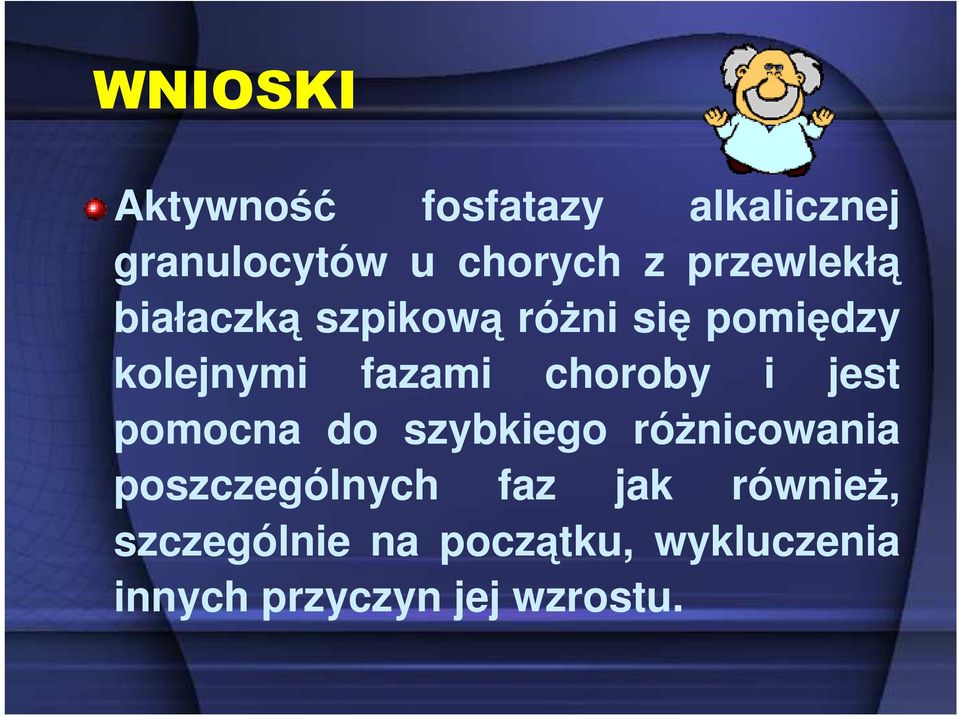 WNIOSKI

Aktywność fosfatazy alkalicznej granulocytów u chorych z przewlekłą białaczką szpikową różni się pomiędzy kolejnymi fazami choroby i jest pomocna do szybkiego różnicowania poszczególnych faz jak również, szczególnie na początku, wykluczenia innych przyczyn jej wzrostu.